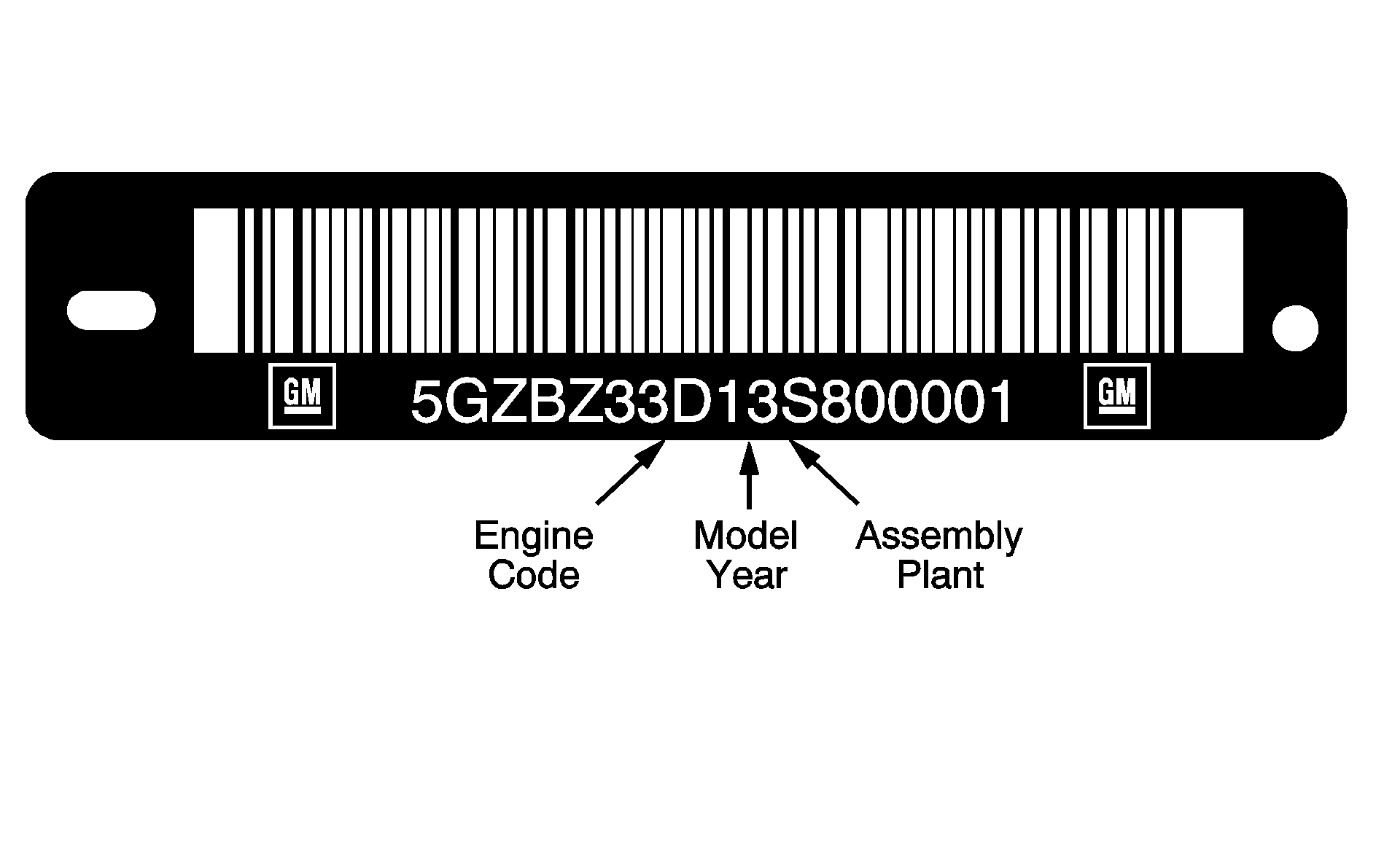 GM 5GZBZ33D13S800001 GM

Engine Code

Model Year

Assembly Plant